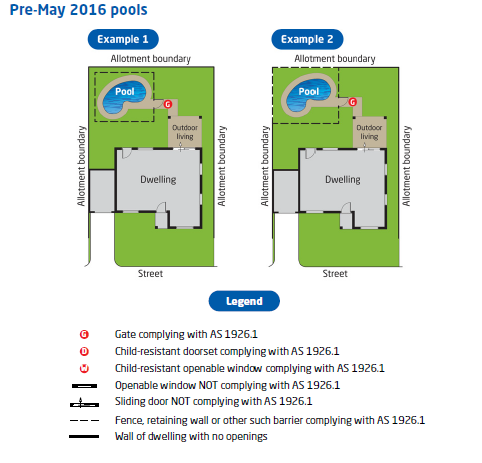 Pre-May 2016 pools

Example 1

Allotment boundary

Pool

G

Outdoor living

Allotment boundary

Dwelling

Allotment boundary

Street

Example 2

Allotment boundary

Pool

G

Outdoor living

Allotment boundary

Dwelling

Allotment boundary

Street

Legend

G Gate complying with AS 1926.1

D Child-resistant doorset complying with AS 1926.1

W Child-resistant openable window complying with AS 1926.1

Openable window NOT complying with AS 1926.1

Sliding door NOT complying with AS 1926.1

Fence, retaining wall or other such barrier complying with AS 1926.1

Wall of dwelling with no openings